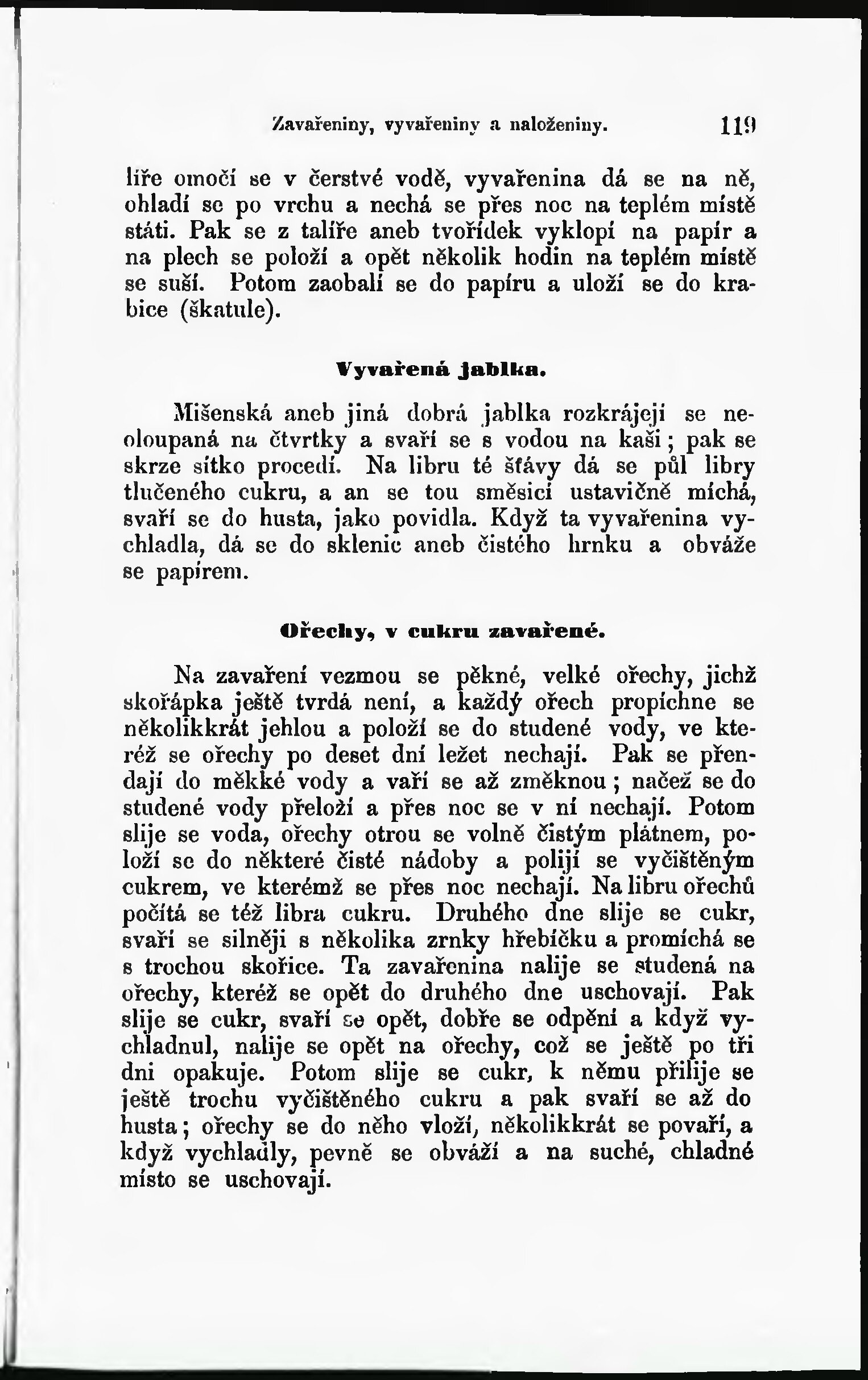 Zavařeniny, vyvařeniny a naloženiny. 119

líře omočí se v čerstvé vodě, vyvařenina dá se na ně, ohladí se po vrchu a nechá se přes noc na teplém místě státi. Pak se z talíře aneb tvořídek vyklopí na papír a na plech se položí a opět několik hodin na teplém místě se suší. Potom zaobalí se do papíru a uloží se do krabice (škatule).

Vyvařená jablka.

Mišenská aneb jiná dobrá jablka rozkrájejí se neoloupaná na čtvrtky a svaří se s vodou na kaši; pak se skrze sítko procedí. Na libru té šťávy dá se půl libry tlučeného cukru, a an se tou směsicí ustavičně míchá, svaří se do husta, jako povidla. Když ta vyvařenina vychladla, dá se do sklenic aneb čistého hrnku a obváže se papírem.

Ořechy, v cukru zavařené.

Na zavaření vezmou se pěkné, velké ořechy, jichž skořápka ještě tvrdá není, a každý ořech propíchne se několikkrát jehlou a položí se do studené vody, ve kteréž se ořechy po deset dní ležet nechají. Pak se přendají do měkké vody a vaří se až změknou; načež se do studené vody přeloží a přes noc se v ní nechají. Potom slije se voda, ořechy otrou se volně čistým plátnem, položí se do některé čisté nádoby a polijí se vyčištěným cukrem, ve kterémž se přes noc nechají. Na libru ořechů počítá se též libra cukru. Druhého dne slije se cukr, svaří se silněji s několika zrnky hřebíčku a promíchá se s trochou skořice. Ta zavařenina nalije se studená na ořechy, kteréž se opět do druhého dne uschovají. Pak slije se cukr, svaří se opět, dobře se odpění a když vychladnul, nalije se opět na ořechy, což se ještě po tři dni opakuje. Potom slije se cukr, k němu přilije se ještě trochu vyčištěného cukru a pak svaří se až do husta; ořechy se do něho vloží, několikkrát se povaří, a když vychladly, pevně se obváží a na suché, chladné místo se uschovají.